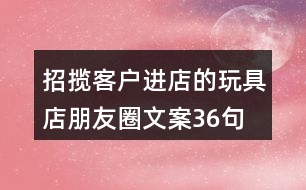 招揽客户进店的玩具店朋友圈文案36句